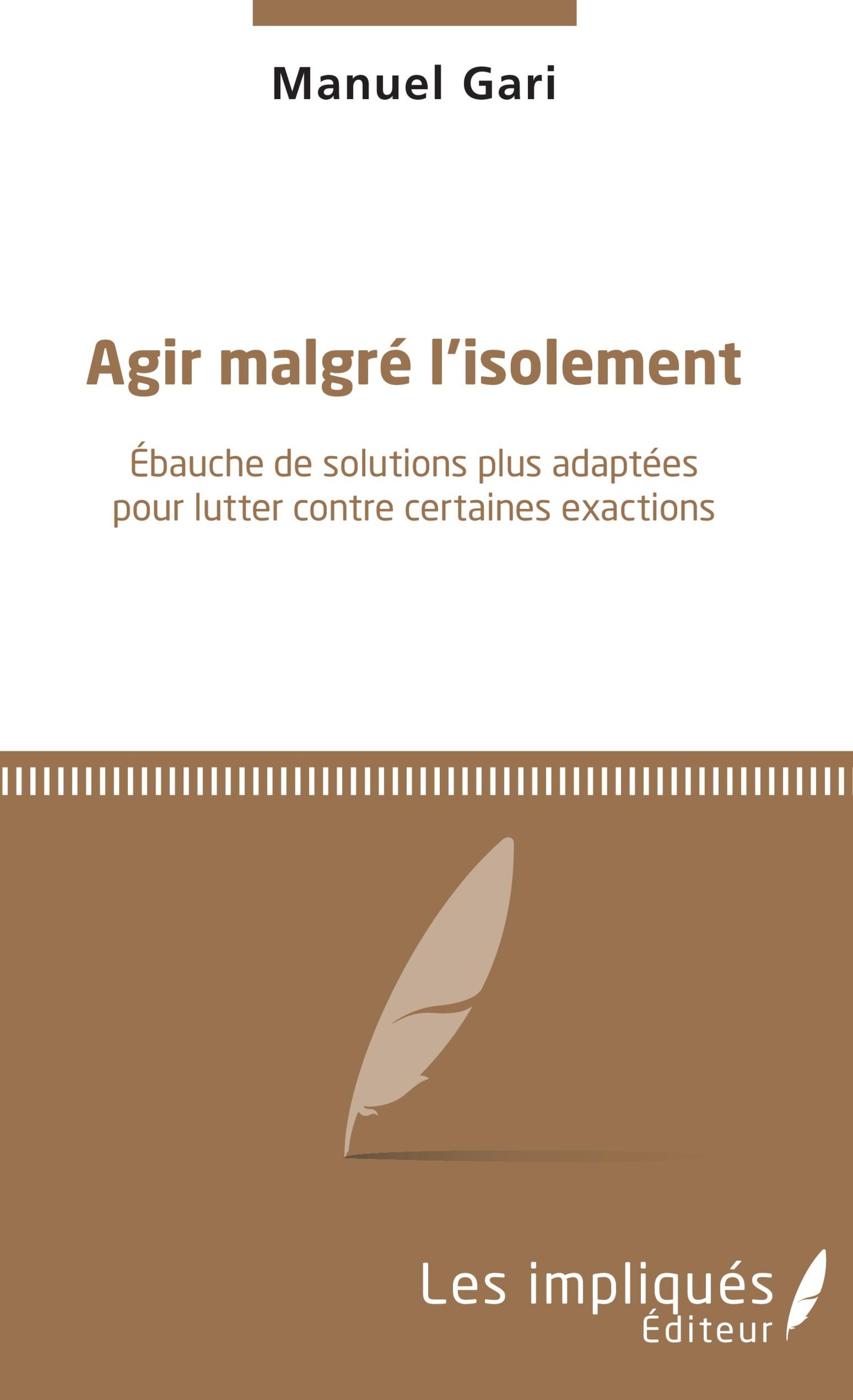 Manuel Gari

Agir malgré l'isolement

Ébauche de solutions plus adaptées pour lutter contre certaines exactions

Les impliqués
Éditeur